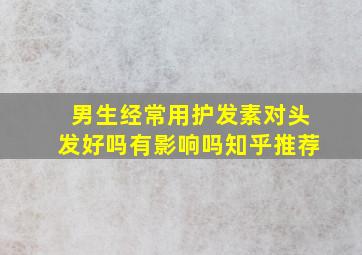 男生经常用护发素对头发好吗有影响吗知乎推荐